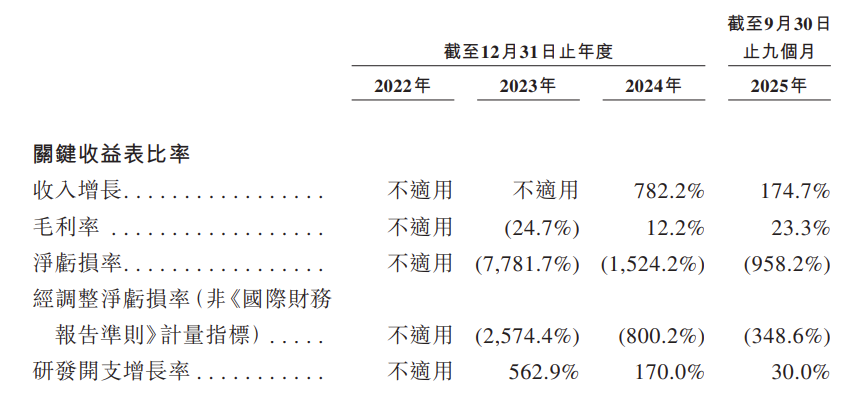 |  | 截至12月31日止年度 |  |  | 截至9月30日止九個月 |
|---|---|---|---|---|
|  | 2022年 | 2023年 | 2024年 | 2025年 |
| 關鍵收益表比率 |  |  |  |  |
| 收入增長 | 不適用 | 不適用 | 782.2% | 174.7% |
| 毛利率 | 不適用 | (24.7%) | 12.2% | 23.3% |
| 淨虧損率 | 不適用 | (7,781.7%) | (1,524.2%) | (958.2%) |
| 經調整淨虧損率(非《國際財務報告準則》計量指標) | 不適用 | (2,574.4%) | (800.2%) | (348.6%) |
| 研發開支增長率 | 不適用 | 562.9% | 170.0% | 30.0% |